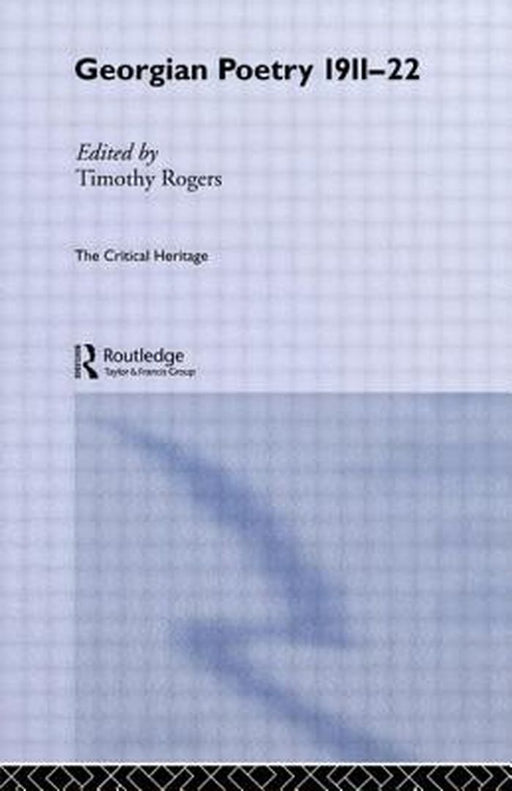 Georgian Poetry 1911–22

Edited by
Timothy Rogers

The Critical Heritage

Routledge
Taylor & Francis Group